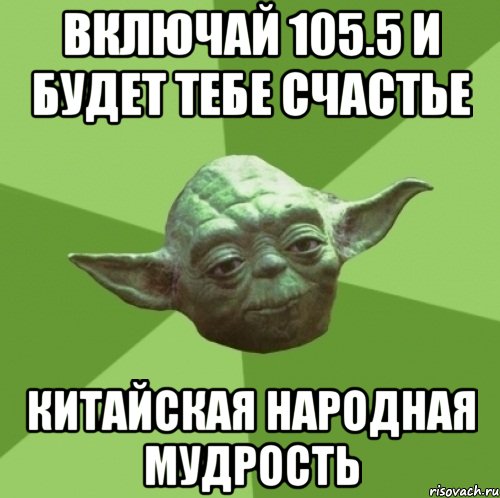 ВКЛЮЧАЙ 105.5 И БУДЕТ ТЕБЕ СЧАСТЬЕ

КИТАЙСКАЯ НАРОДНАЯ МУДРОСТЬ

risovach.ru